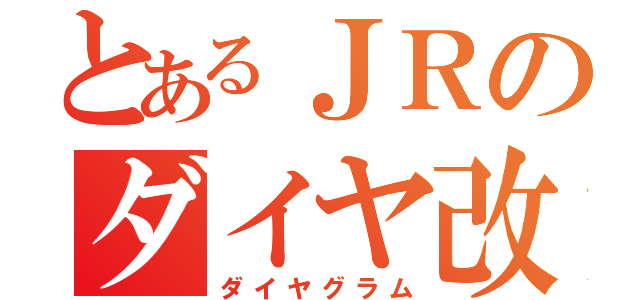 とあるＪＲの
ダイヤ改
ダイヤグラム